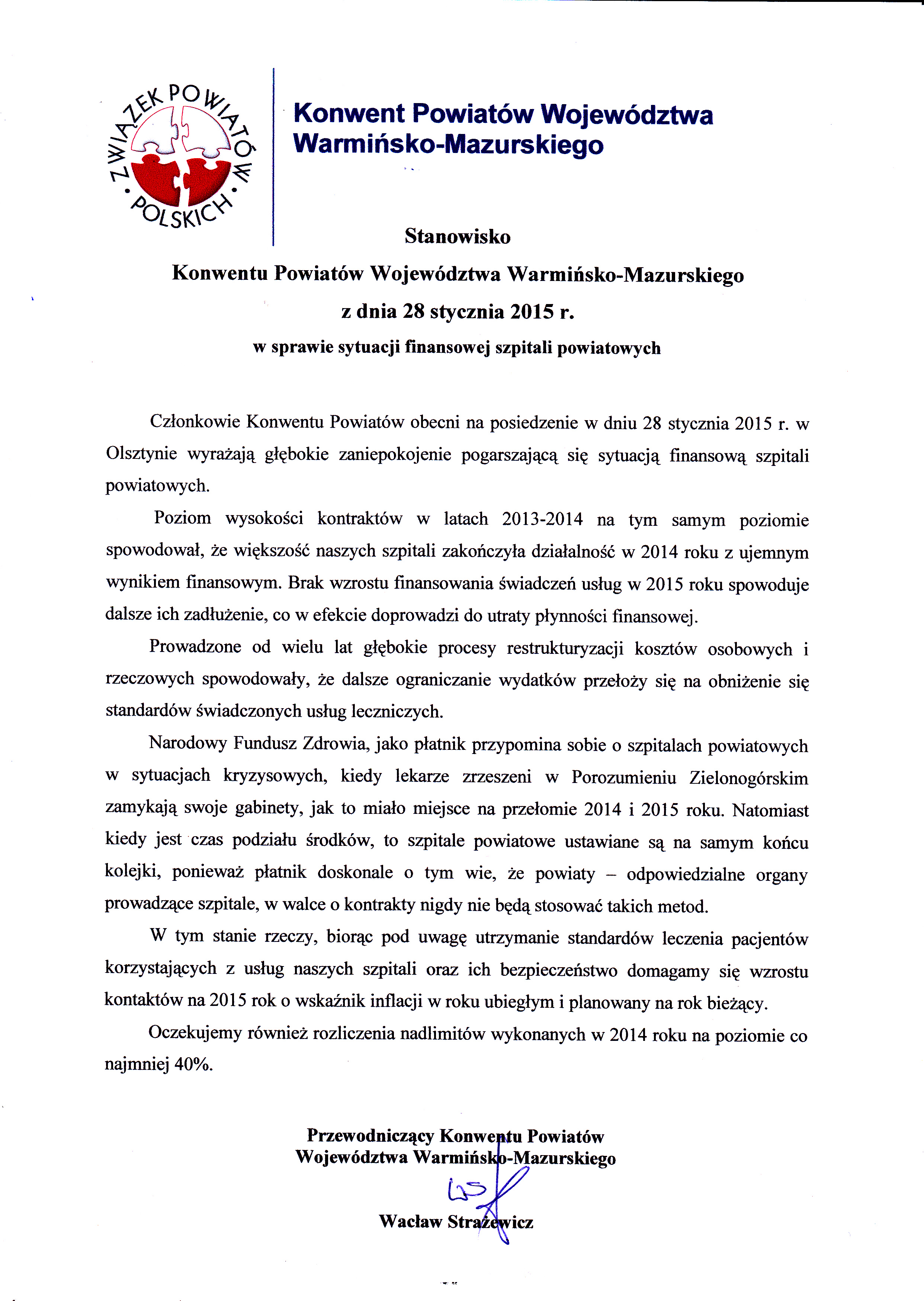 ZWIĄZEK POWIATÓW POLSKICH

Konwent Powiatów Województwa Warmińsko-Mazurskiego

Stanowisko

Konwentu Powiatów Województwa Warmińsko-Mazurskiego

z dnia 28 stycznia 2015 r.

w sprawie sytuacji finansowej szpitali powiatowych

Członkowie Konwentu Powiatów obecni na posiedzenie w dniu 28 stycznia 2015 r. w Olsztynie wyrażają głębokie zaniepokojenie pogarszającą się sytuacją finansową szpitali powiatowych.

Poziom wysokości kontraktów w latach 2013-2014 na tym samym poziomie spowodował, że większość naszych szpitali zakończyła działalność w 2014 roku z ujemnym wynikiem finansowym. Brak wzrostu finansowania świadczeń usług w 2015 roku spowoduje dalsze ich zadłużenie, co w efekcie doprowadzi do utraty płynności finansowej.

Prowadzone od wielu lat głębokie procesy restrukturyzacji kosztów osobowych i rzeczowych spowodowały, że dalsze ograniczanie wydatków przełoży się na obniżenie się standardów świadczonych usług leczniczych.

Narodowy Fundusz Zdrowia, jako płatnik przypomina sobie o szpitalach powiatowych w sytuacjach kryzysowych, kiedy lekarze zrzeszeni w Porozumieniu Zielonogórskim zamykają swoje gabinety, jak to miało miejsce na przełomie 2014 i 2015 roku. Natomiast kiedy jest czas podziału środków, to szpitale powiatowe ustawiane są na samym końcu kolejki, ponieważ płatnik doskonale o tym wie, że powiaty – odpowiedzialne organy prowadzące szpitale, w walce o kontrakty nigdy nie będą stosować takich metod.

W tym stanie rzeczy, biorąc pod uwagę utrzymanie standardów leczenia pacjentów korzystających z usług naszych szpitali oraz ich bezpieczeństwo domagamy się wzrostu kontaktów na 2015 rok o wskaźnik inflacji w roku ubiegłym i planowany na rok bieżący.

Oczekujemy również rozliczenia nadlimitów wykonanych w 2014 roku na poziomie co najmniej 40%.

Przewodniczący Konwentu Powiatów
Województwa Warmińsko-Mazurskiego

Wacław Strażewicz